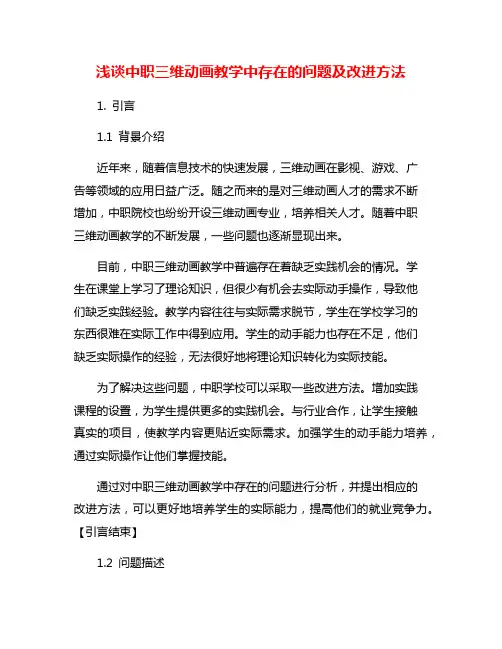 浅谈中职三维动画教学中存在的问题及改进方法

1. 引言

1.1 背景介绍

近年来，随着信息技术的快速发展，三维动画在影视、游戏、广告等领域的应用日益广泛。随之而来的是对三维动画人才的需求不断增加，中职院校也纷纷开设三维动画专业，培养相关人才。随着中职三维动画教学的不断发展，一些问题也逐渐显现出来。

目前，中职三维动画教学中普遍存在着缺乏实践机会的情况。学生在课堂上学习了理论知识，但很少有机会去实际动手操作，导致他们缺乏实践经验。教学内容往往与实际需求脱节，学生在学校学习的东西很难在实际工作中得到应用。学生的动手能力也存在不足，他们缺乏实际操作的经验，无法很好地将理论知识转化为实际技能。

为了解决这些问题，中职学校可以采取一些改进方法。增加实践课程的设置，为学生提供更多的实践机会。与行业合作，让学生接触真实的项目，使教学内容更贴近实际需求。加强学生的动手能力培养，通过实际操作让他们掌握技能。

通过对中职三维动画教学中存在的问题进行分析，并提出相应的改进方法，可以更好地培养学生的实际能力，提高他们的就业竞争力。【引言结束】

1.2 问题描述